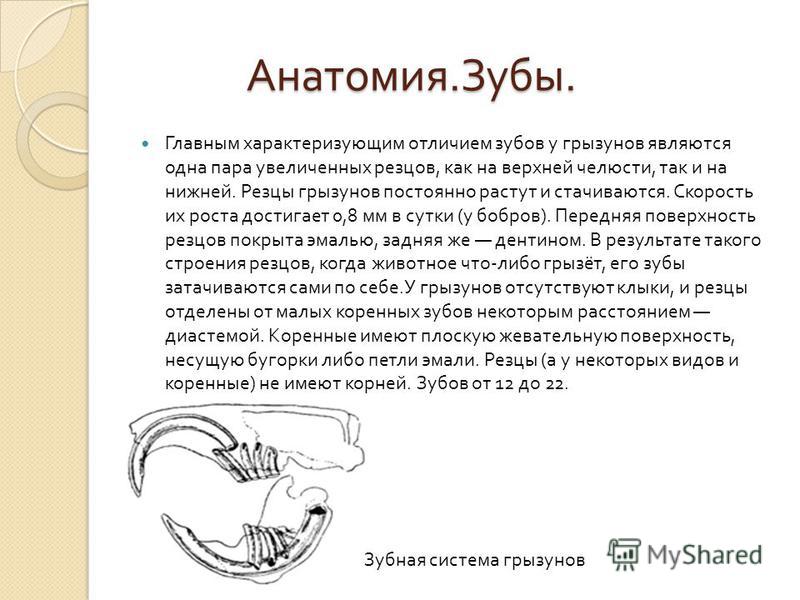 Анатомия.Зубы.

Главным характеризующим отличием зубов у грызунов являются одна пара увеличенных резцов, как на верхней челюсти, так и на нижней. Резцы грызунов постоянно растут и стачиваются. Скорость их роста достигает 0,8 мм в сутки (у бобров). Передняя поверхность резцов покрыта эмалью, задняя же — дентином. В результате такого строения резцов, когда животное что-либо грызёт, его зубы затачиваются сами по себе.У грызунов отсутствуют клыки, и резцы отделены от малых коренных зубов некоторым расстоянием — диастемой. Коренные имеют плоскую жевательную поверхность, несущую бугорки либо петли эмали. Резцы (а у некоторых видов и коренные) не имеют корней. Зубов от 12 до 22.

Зубная система грызунов

MyShared